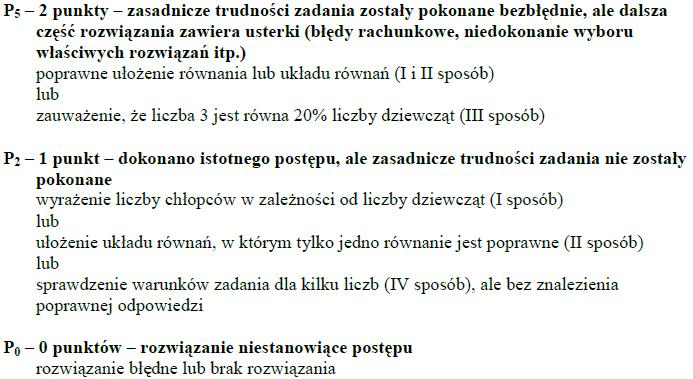 $P_5$ – 2 punkty – zasadnicze trudności zadania zostały pokonane bezbłędnie, ale dalsza część rozwiązania zawiera usterki (błędy rachunkowe, niedokonanie wyboru właściwych rozwiązań itp.)
poprawne ułożenie równania lub układu równań (I i II sposób)
lub
zauważenie, że liczba 3 jest równa 20% liczby dziewcząt (III sposób)

$P_2$ – 1 punkt – dokonano istotnego postępu, ale zasadnicze trudności zadania nie zostały pokonane
wyrażenie liczby chłopców w zależności od liczby dziewcząt (I sposób)
lub
ułożenie układu równań, w którym tylko jedno równanie jest poprawne (II sposób)
lub
sprawdzenie warunków zadania dla kilku liczb (IV sposób), ale bez znalezienia poprawnej odpowiedzi

$P_0$ – 0 punktów – rozwiązanie niestanowiące postępu
rozwiązanie błędne lub brak rozwiązania